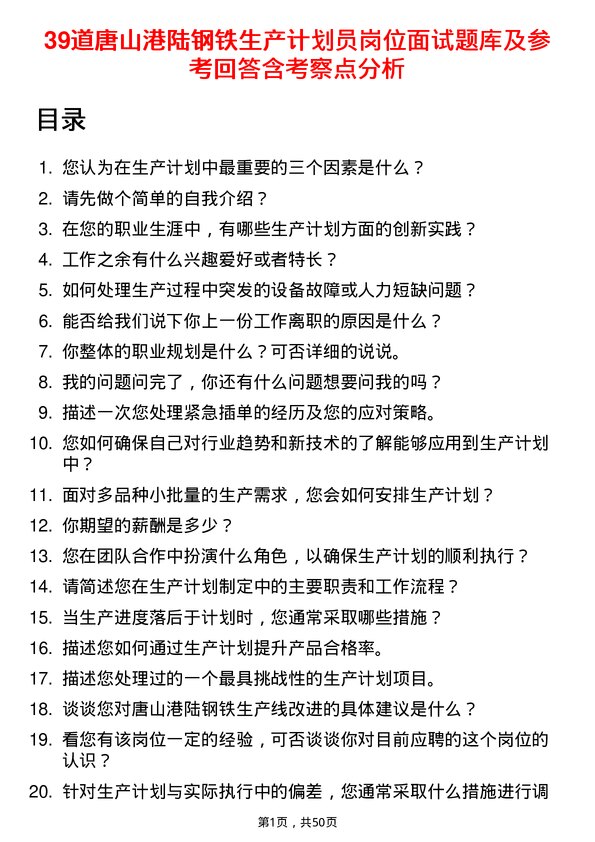 39道唐山港陆钢铁生产计划员岗位面试题库及参考回答含考察点分析

目录

1. 您认为在生产计划中最重要的三个因素是什么？
2. 请先做个简单的自我介绍？
3. 在您的职业生涯中，有哪些生产计划方面的创新实践？
4. 工作之余有什么兴趣爱好或者特长？
5. 如何处理生产过程中突发的设备故障或人力短缺问题？
6. 能否给我们说下你上一份工作离职的原因是什么？
7. 你整体的职业规划是什么？可否详细的说说。
8. 我的问题问完了，你还有什么问题想要问我的吗？
9. 描述一次您处理紧急插单的经历及您的应对策略。
10. 您如何确保自己对行业趋势和新技术的了解能够应用到生产计划中？
11. 面对多品种小批量的生产需求，您会如何安排生产计划？
12. 你期望的薪酬是多少？
13. 您在团队合作中扮演什么角色，以确保生产计划的顺利执行？
14. 请简述您在生产计划制定中的主要职责和工作流程？
15. 当生产进度落后于计划时，您通常采取哪些措施？
16. 描述您如何通过生产计划提升产品合格率。
17. 描述您处理过的一个最具挑战性的生产计划项目。
18. 谈谈您对唐山港陆钢铁生产线改进的具体建议是什么？
19. 看您有该岗位一定的经验，可否谈谈你对目前应聘的这个岗位的认识？
20. 针对生产计划与实际执行中的偏差，您通常采取什么措施进行调

第1页，共50页